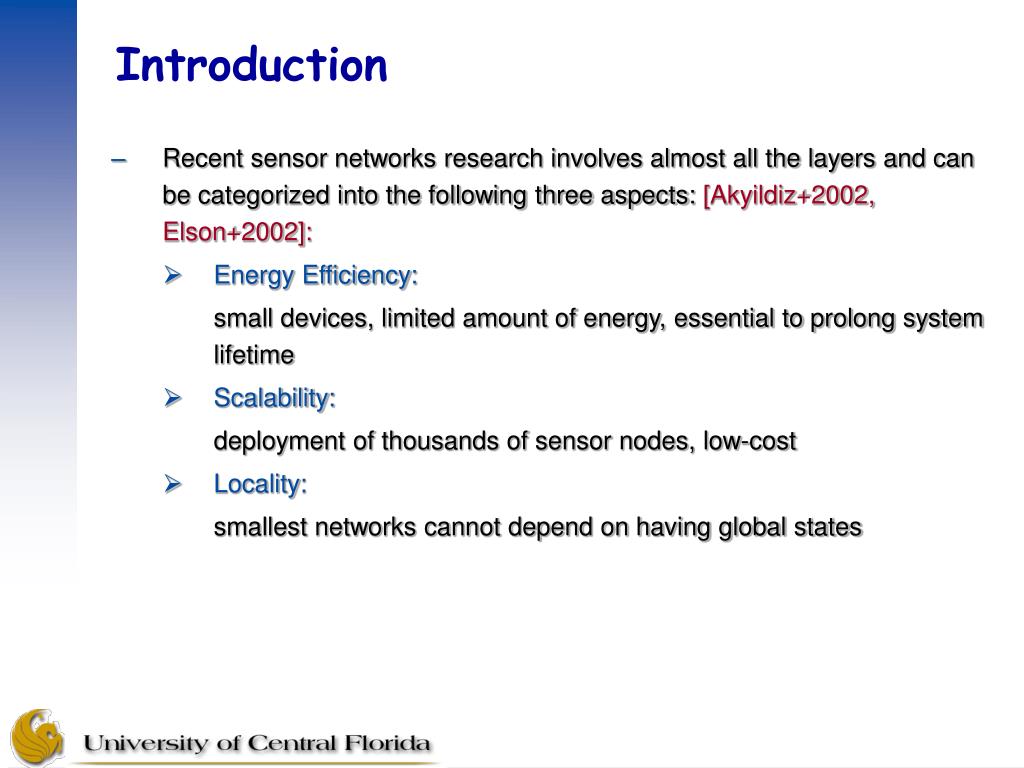 Introduction

– Recent sensor networks research involves almost all the layers and can be categorized into the following three aspects: [Akyildiz+2002, Elson+2002]:

➢ Energy Efficiency:

small devices, limited amount of energy, essential to prolong system lifetime

➢ Scalability:

deployment of thousands of sensor nodes, low-cost

➢ Locality:

smallest networks cannot depend on having global states

University of Central Florida